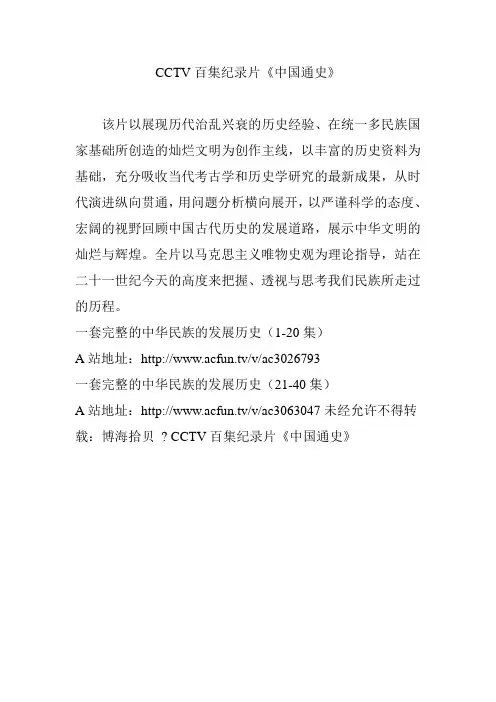 CCTV百集纪录片《中国通史》

该片以展现历代治乱兴衰的历史经验、在统一多民族国家基础所创造的灿烂文明为创作主线，以丰富的历史资料为基础，充分吸收当代考古学和历史学研究的最新成果，从时代演进纵向贯通，用问题分析横向展开，以严谨科学的态度、宏阔的视野回顾中国古代历史的发展道路，展示中华文明的灿烂与辉煌。全片以马克思主义唯物史观为理论指导，站在二十一世纪今天的高度来把握、透视与思考我们民族所走过的历程。

一套完整的中华民族的发展历史（1-20集）

A站地址：http://www.acfun.tv/v/ac3026793

一套完整的中华民族的发展历史（21-40集）

A站地址：http://www.acfun.tv/v/ac3063047未经允许不得转载：博海拾贝 ?CCTV百集纪录片《中国通史》